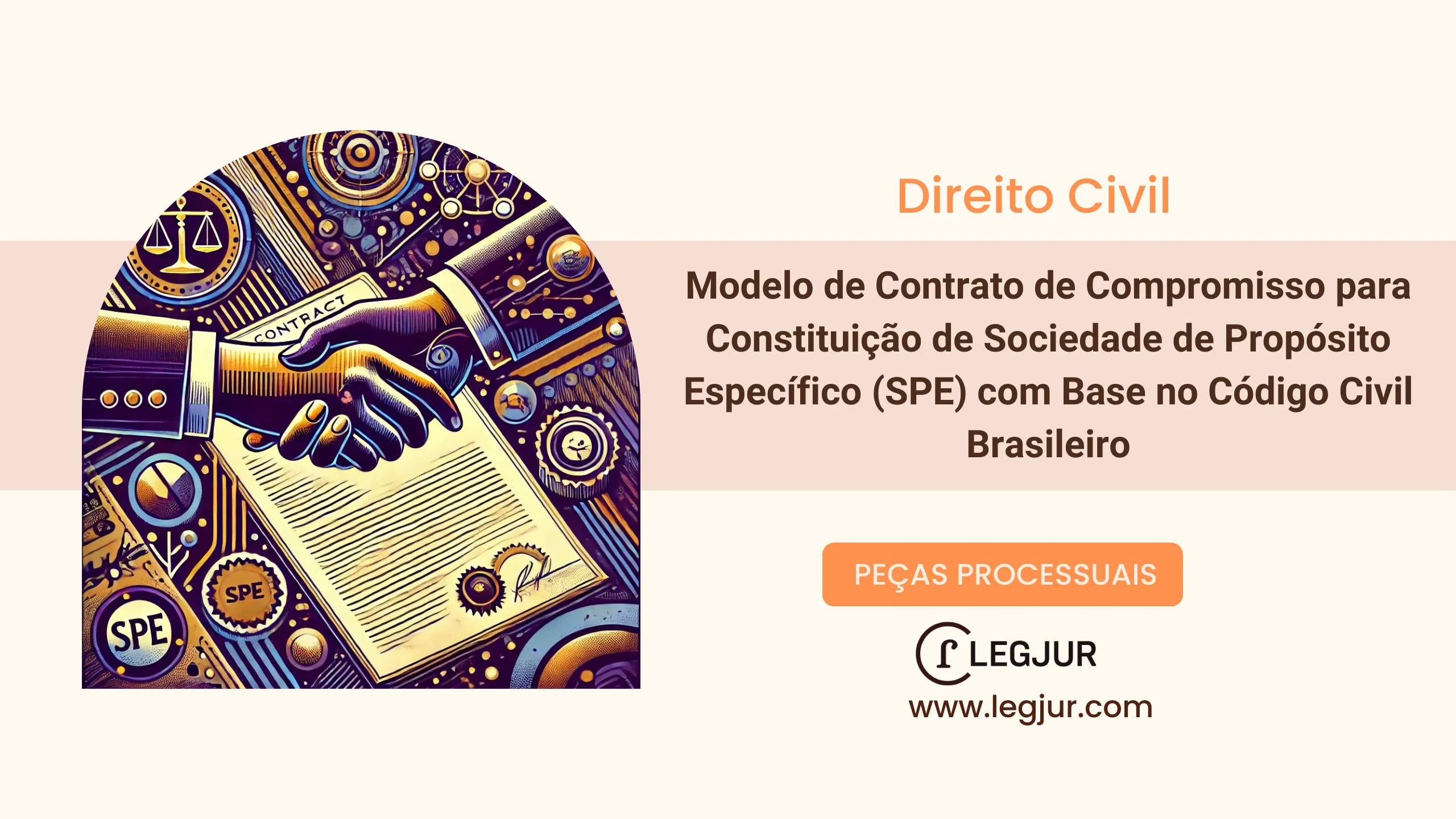 CONTRACT

SPE

SPE

Direito Civil

Modelo de Contrato de Compromisso para Constituição de Sociedade de Propósito Específico (SPE) com Base no Código Civil Brasileiro

PEÇAS PROCESSUAIS

LEGJUR

www.legjur.com